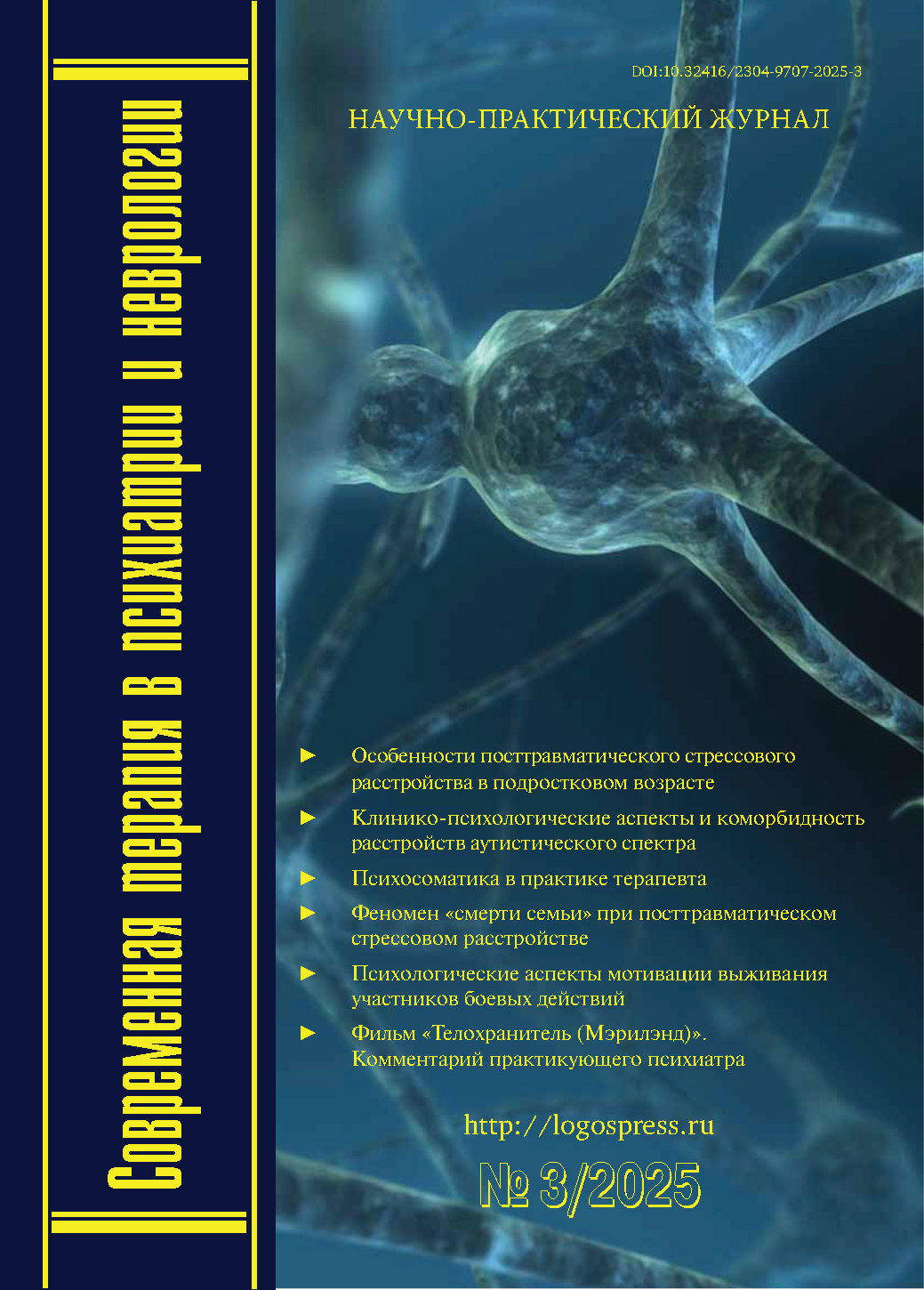 Современная терапия в психиатрии и неврологии

DOI:10.32416/2304-9707-2025-3

НАУЧНО-ПРАКТИЧЕСКИЙ ЖУРНАЛ

► Особенности посттравматического стрессового расстройства в подростковом возрасте
► Клинико-психологические аспекты и коморбидность расстройств аутистического спектра
► Психосоматика в практике терапевта
► Феномен «смерти семьи» при посттравматическом стрессовом расстройстве
► Психологические аспекты мотивации выживания участников боевых действий
► Фильм «Телохранитель (Мэрилэнд)». Комментарий практикующего психиатра

http://logospress.ru

№ 3/2025